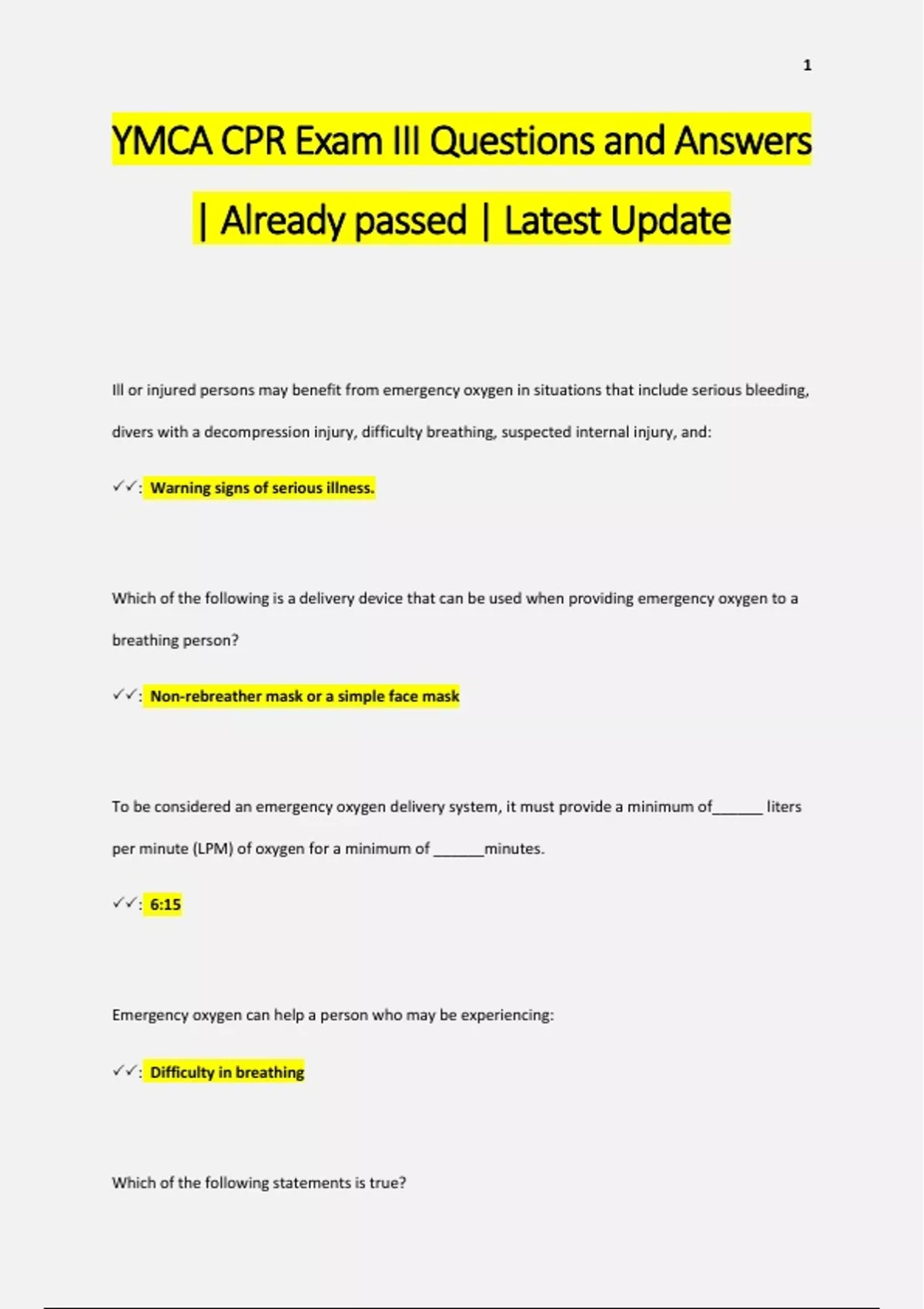 1

YMCA CPR Exam III Questions and Answers | Already passed | Latest Update

Ill or injured persons may benefit from emergency oxygen in situations that include serious bleeding, divers with a decompression injury, difficulty breathing, suspected internal injury, and:

✓✓: Warning signs of serious illness.

Which of the following is a delivery device that can be used when providing emergency oxygen to a breathing person?

✓✓: Non-rebreather mask or a simple face mask

To be considered an emergency oxygen delivery system, it must provide a minimum of______ liters per minute (LPM) of oxygen for a minimum of ______minutes.

✓✓: 6:15

Emergency oxygen can help a person who may be experiencing:

✓✓: Difficulty in breathing

Which of the following statements is true?